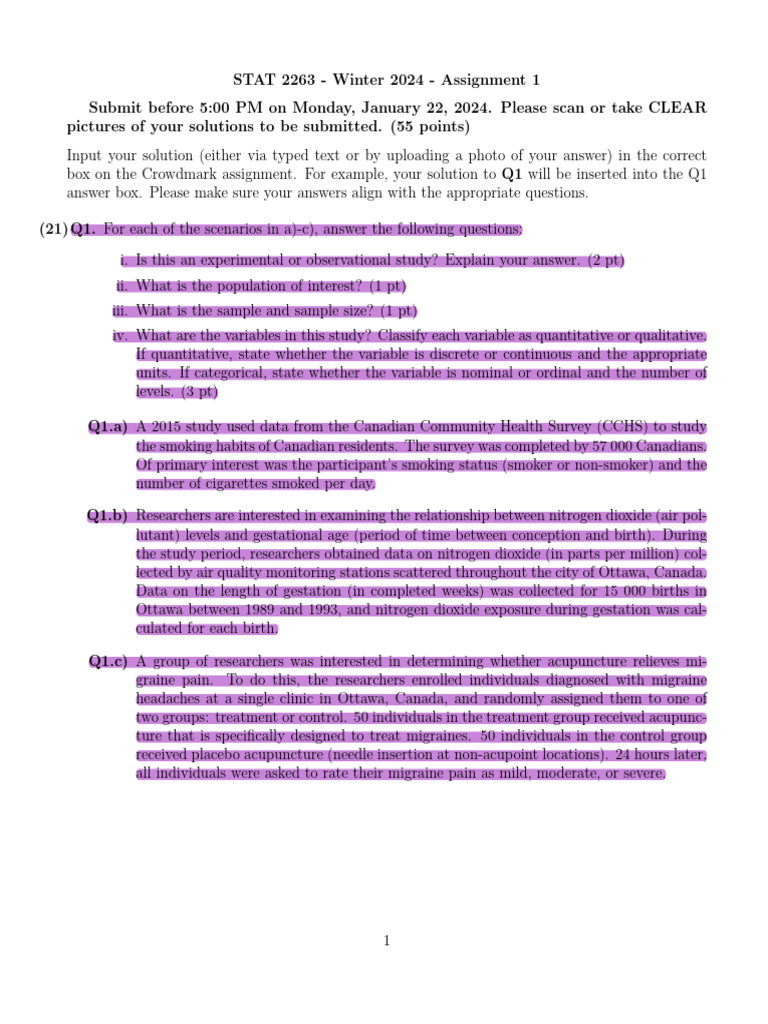 STAT 2263 - Winter 2024 - Assignment 1

Submit before 5:00 PM on Monday, January 22, 2024. Please scan or take CLEAR pictures of your solutions to be submitted. (55 points)

Input your solution (either via typed text or by uploading a photo of your answer) in the correct box on the Crowdmark assignment. For example, your solution to Q1 will be inserted into the Q1 answer box. Please make sure your answers align with the appropriate questions.

(21) Q1. For each of the scenarios in a)-c), answer the following questions:

i. Is this an experimental or observational study? Explain your answer. (2 pt)

ii. What is the population of interest? (1 pt)

iii. What is the sample and sample size? (1 pt)

iv. What are the variables in this study? Classify each variable as quantitative or qualitative. If quantitative, state whether the variable is discrete or continuous and the appropriate units. If categorical, state whether the variable is nominal or ordinal and the number of levels. (3 pt)

Q1.a) A 2015 study used data from the Canadian Community Health Survey (CCHS) to study the smoking habits of Canadian residents. The survey was completed by 57 000 Canadians. Of primary interest was the participant's smoking status (smoker or non-smoker) and the number of cigarettes smoked per day.

Q1.b) Researchers are interested in examining the relationship between nitrogen dioxide (air pollutant) levels and gestational age (period of time between conception and birth). During the study period, researchers obtained data on nitrogen dioxide (in parts per million) collected by air quality monitoring stations scattered throughout the city of Ottawa, Canada. Data on the length of gestation (in completed weeks) was collected for 15 000 births in Ottawa between 1989 and 1993, and nitrogen dioxide exposure during gestation was calculated for each birth.

Q1.c) A group of researchers was interested in determining whether acupuncture relieves migraine pain. To do this, the researchers enrolled individuals diagnosed with migraine headaches at a single clinic in Ottawa, Canada, and randomly assigned them to one of two groups: treatment or control. 50 individuals in the treatment group received acupuncture that is specifically designed to treat migraines. 50 individuals in the control group received placebo acupuncture (needle insertion at non-acupoint locations). 24 hours later, all individuals were asked to rate their migraine pain as mild, moderate, or severe.

1